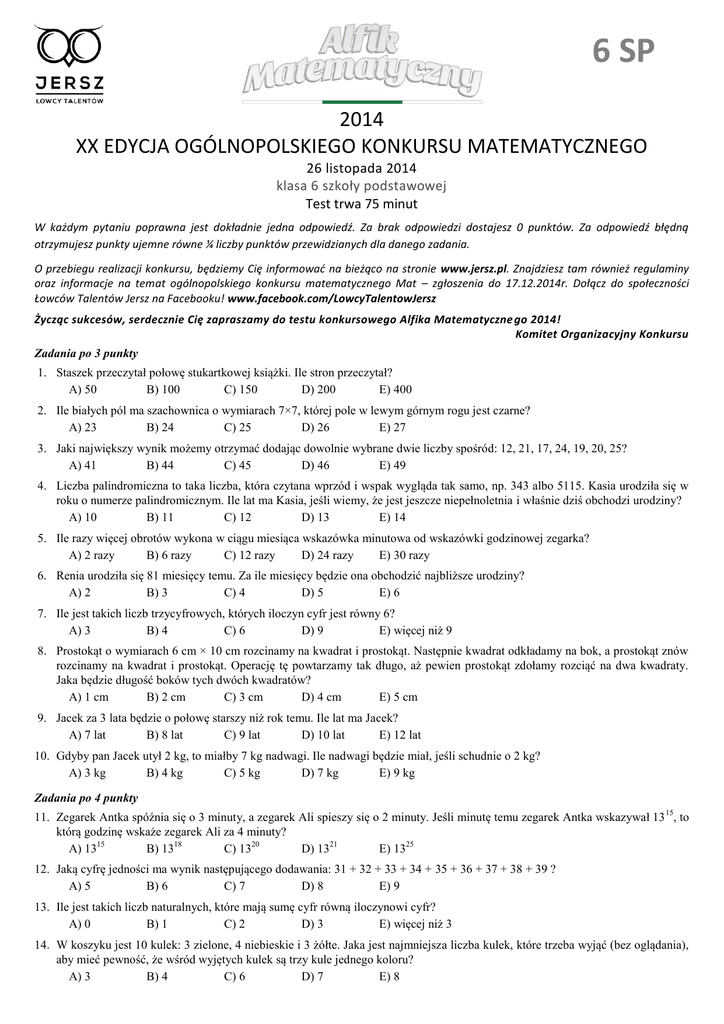 JERSZ
ŁOWCY TALENTÓW

Alfik Matematyczny

6 SP

2014
XX EDYCJA OGÓLNOPOLSKIEGO KONKURSU MATEMATYCZNEGO
26 listopada 2014
klasa 6 szkoły podstawowej
Test trwa 75 minut

W każdym pytaniu poprawna jest dokładnie jedna odpowiedź. Za brak odpowiedzi dostajesz 0 punktów. Za odpowiedź błędną otrzymujesz punkty ujemne równe ¼ liczby punktów przewidzianych dla danego zadania.

O przebiegu realizacji konkursu, będziemy Cię informować na bieżąco na stronie www.jersz.pl. Znajdziesz tam również regulaminy oraz informacje na temat ogólnopolskiego konkursu matematycznego Mat – zgłoszenia do 17.12.2014r. Dołącz do społeczności Łowców Talentów Jersz na Facebooku! www.facebook.com/LowcyTalentowJersz

Życząc sukcesów, serdecznie Cię zapraszamy do testu konkursowego Alfika Matematycznego 2014!
Komitet Organizacyjny Konkursu

Zadania po 3 punkty

1. Staszek przeczytał połowę stukartkowej książki. Ile stron przeczytał?
A) 50 B) 100 C) 150 D) 200 E) 400

2. Ile białych pól ma szachownica o wymiarach 7×7, której pole w lewym górnym rogu jest czarne?
A) 23 B) 24 C) 25 D) 26 E) 27

3. Jaki największy wynik możemy otrzymać dodając dowolnie wybrane dwie liczby spośród: 12, 21, 17, 24, 19, 20, 25?
A) 41 B) 44 C) 45 D) 46 E) 49

4. Liczba palindromiczna to taka liczba, która czytana wprzód i wspak wygląda tak samo, np. 343 albo 5115. Kasia urodziła się w roku o numerze palindromicznym. Ile lat ma Kasia, jeśli wiemy, że jest jeszcze niepełnoletnia i właśnie dziś obchodzi urodziny?
A) 10 B) 11 C) 12 D) 13 E) 14

5. Ile razy więcej obrotów wykona w ciągu miesiąca wskazówka minutowa od wskazówki godzinowej zegarka?
A) 2 razy B) 6 razy C) 12 razy D) 24 razy E) 30 razy

6. Renia urodziła się 81 miesięcy temu. Za ile miesięcy będzie ona obchodzić najbliższe urodziny?
A) 2 B) 3 C) 4 D) 5 E) 6

7. Ile jest takich liczb trzycyfrowych, których iloczyn cyfr jest równy 6?
A) 3 B) 4 C) 6 D) 9 E) więcej niż 9

8. Prostokąt o wymiarach 6 cm × 10 cm rozcinamy na kwadrat i prostokąt. Następnie kwadrat odkładamy na bok, a prostokąt znów rozcinamy na kwadrat i prostokąt. Operację tę powtarzamy tak długo, aż pewien prostokąt zdołamy rozciąć na dwa kwadraty. Jaka będzie długość boków tych dwóch kwadratów?
A) 1 cm B) 2 cm C) 3 cm D) 4 cm E) 5 cm

9. Jacek za 3 lata będzie o połowę starszy niż rok temu. Ile lat ma Jacek?
A) 7 lat B) 8 lat C) 9 lat D) 10 lat E) 12 lat

10. Gdyby pan Jacek utył 2 kg, to miałby 7 kg nadwagi. Ile nadwagi będzie miał, jeśli schudnie o 2 kg?
A) 3 kg B) 4 kg C) 5 kg D) 7 kg E) 9 kg

Zadania po 4 punkty

11. Zegarek Antka spóźnia się o 3 minuty, a zegarek Ali spieszy się o 2 minuty. Jeśli minutę temu zegarek Antka wskazywał $13^{15}$, to którą godzinę wskaże zegarek Ali za 4 minuty?
A) $13^{15}$ B) $13^{18}$ C) $13^{20}$ D) $13^{21}$ E) $13^{25}$

12. Jaką cyfrę jedności ma wynik następującego dodawania: 31 + 32 + 33 + 34 + 35 + 36 + 37 + 38 + 39 ?
A) 5 B) 6 C) 7 D) 8 E) 9

13. Ile jest takich liczb naturalnych, które mają sumę cyfr równą iloczynowi cyfr?
A) 0 B) 1 C) 2 D) 3 E) więcej niż 3

14. W koszyku jest 10 kulek: 3 zielone, 4 niebieskie i 3 żółte. Jaka jest najmniejsza liczba kulek, które trzeba wyjąć (bez oglądania), aby mieć pewność, że wśród wyjętych kulek są trzy kule jednego koloru?
A) 3 B) 4 C) 6 D) 7 E) 8